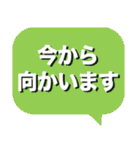 今から
向かいます